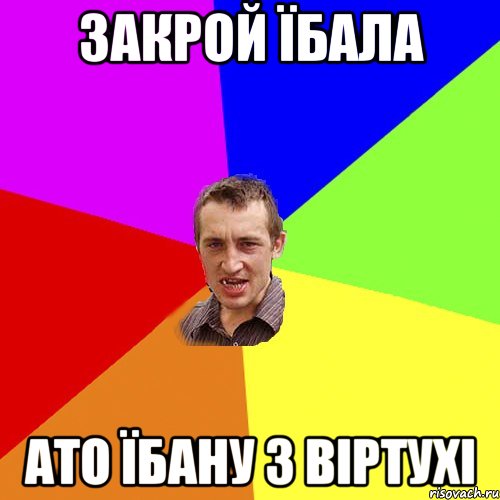 ЗАКРОЙ ЇБАЛА

АТО ЇБАНУ З ВІРТУХІ

risovach.ru